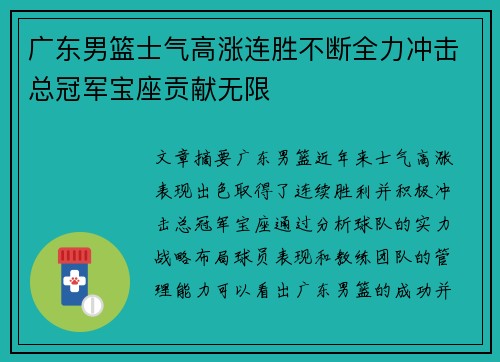 广东男篮士气高涨连胜不断全力冲击总冠军宝座贡献无限

文章摘要广东男篮近年来士气高涨表现出色取得了连续胜利并积极冲击总冠军宝座通过分析球队的实力战略布局球员表现和教练团队的管理能力可以看出广东男篮的成功并